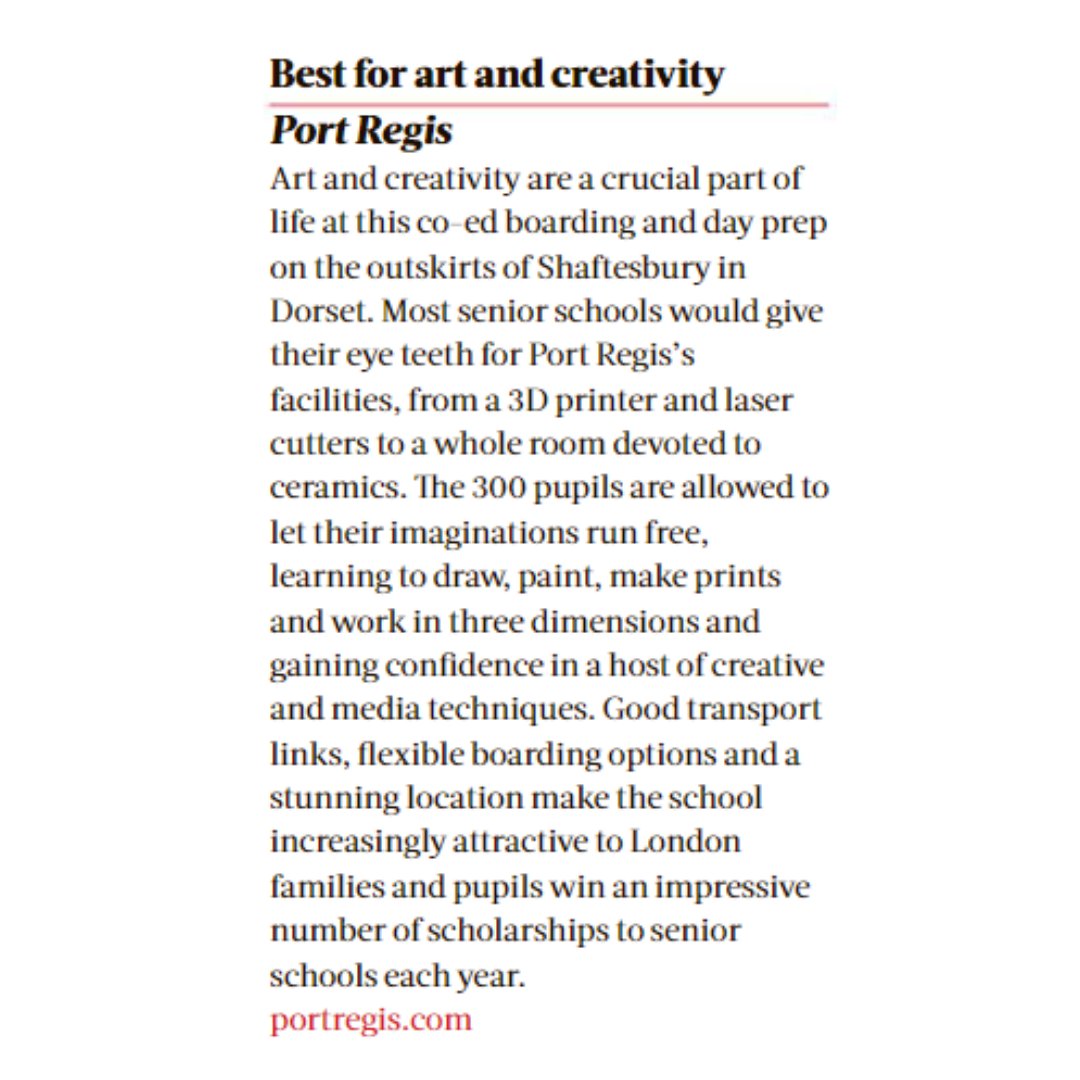 Best for art and creativity

Port Regis

Art and creativity are a crucial part of life at this co–ed boarding and day prep on the outskirts of Shaftesbury in Dorset. Most senior schools would give their eye teeth for Port Regis's facilities, from a 3D printer and laser cutters to a whole room devoted to ceramics. The 300 pupils are allowed to let their imaginations run free, learning to draw, paint, make prints and work in three dimensions and gaining confidence in a host of creative and media techniques. Good transport links, flexible boarding options and a stunning location make the school increasingly attractive to London families and pupils win an impressive number of scholarships to senior schools each year.
portregis.com